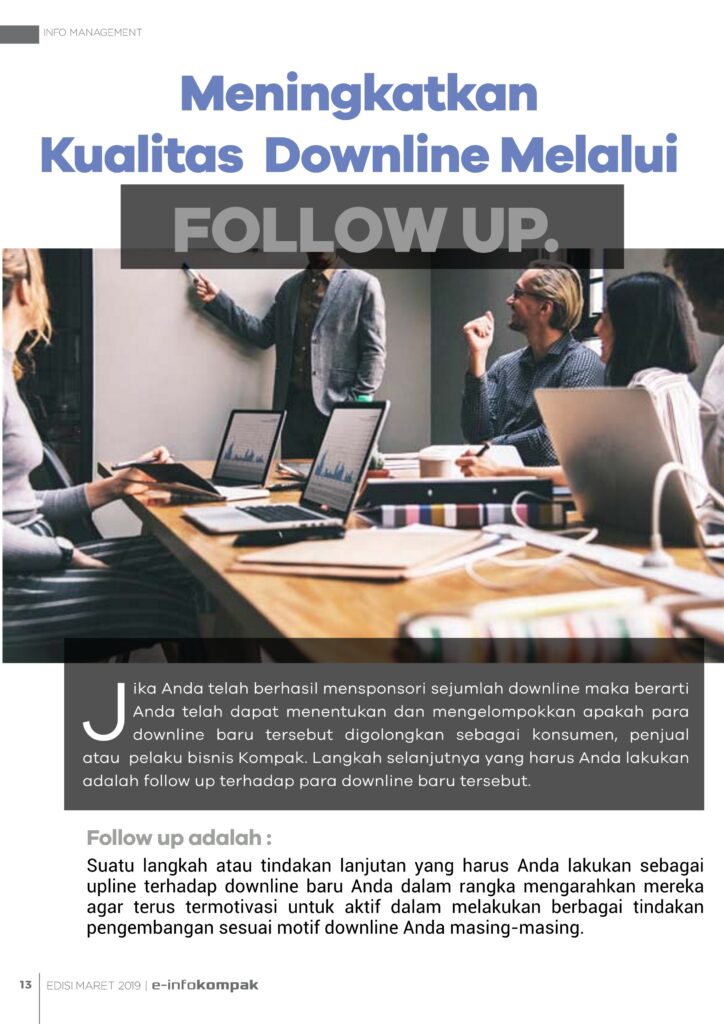 INFO MANAGEMENT

Meningkatkan Kualitas Downline Melalui

FOLLOW UP.

Jika Anda telah berhasil mensponsori sejumlah downline maka berarti Anda telah dapat menentukan dan mengelompokkan apakah para downline baru tersebut digolongkan sebagai konsumen, penjual atau pelaku bisnis Kompak. Langkah selanjutnya yang harus Anda lakukan adalah follow up terhadap para downline baru tersebut.

Follow up adalah :

Suatu langkah atau tindakan lanjutan yang harus Anda lakukan sebagai upline terhadap downline baru Anda dalam rangka mengarahkan mereka agar terus termotivasi untuk aktif dalam melakukan berbagai tindakan pengembangan sesuai motif downline Anda masing-masing.

13 EDISI MARET 2019 | e-infokompak